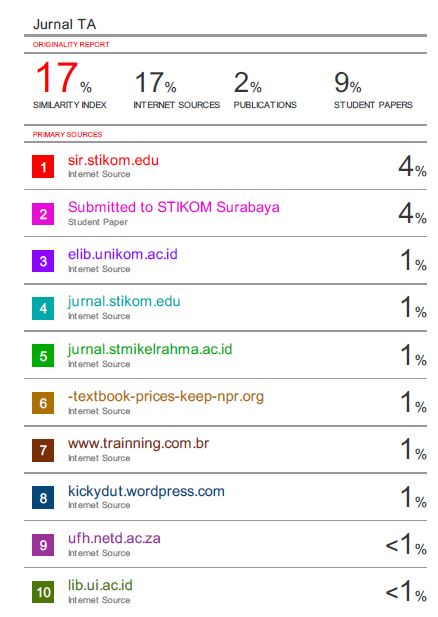 Jurnal TA

ORIGINALITY REPORT

17%
SIMILARITY INDEX

17%
INTERNET SOURCES

2%
PUBLICATIONS

9%
STUDENT PAPERS

PRIMARY SOURCES

1
sir.stikom.edu
Internet Source
4%

2
Submitted to STIKOM Surabaya
Student Paper
4%

3
elib.unikom.ac.id
Internet Source
1%

4
jurnal.stikom.edu
Internet Source
1%

5
jurnal.stmikelrahma.ac.id
Internet Source
1%

6
-textbook-prices-keep-npr.org
Internet Source
1%

7
www.trainning.com.br
Internet Source
1%

8
kickydut.wordpress.com
Internet Source
1%

9
ufh.netd.ac.za
Internet Source
<1%

10
lib.ui.ac.id
Internet Source
<1%